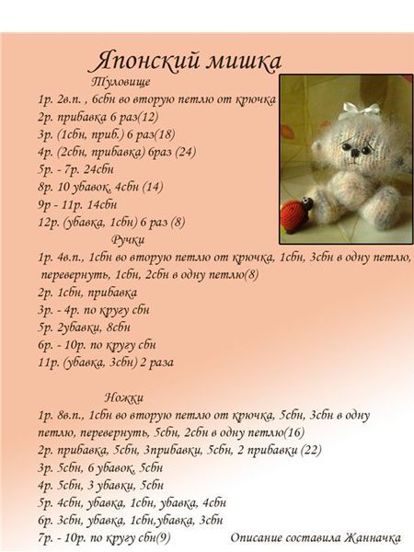 Японский мишка

Туловище
1р. 2в.п. , 6сбн во вторую петлю от крючка
2р. прибавка 6 раз(12)
3р. (1сбн, приб.) 6 раз(18)
4р. (2сбн, прибавка) 6раз (24)
5р. - 7р. 24сбн
8р. 10 убавок, 4сбн (14)
9р - 11р. 14сбн
12р. (убавка, 1сбн) 6 раз (8)

Ручки
1р. 4в.п., 1сбн во вторую петлю от крючка, 1сбн, 3сбн в одну петлю, перевернуть, 1сбн, 2сбн в одну петлю(8)
2р. 1сбн, прибавка
3р. - 4р. по кругу сбн
5р. 2убавки, 8сбн
6р. - 10р. по кругу сбн
11р. (убавка, 3сбн) 2 раза

Ножки
1р. 8в.п., 1сбн во вторую петлю от крючка, 5сбн, 3сбн в одну петлю, перевернуть, 5сбн, 2сбн в одну петлю(16)
2р. прибавка, 5сбн, 3прибавки, 5сбн, 2 прибавки (22)
3р. 5сбн, 6 убавок, 5сбн
4р. 5сбн, 3 убавки, 5сбн
5р. 4сбн, убавка, 1сбн, убавка, 4сбн
6р. 3сбн, убавка, 1сбн,убавка, 3сбн
7р. - 10р. по кругу сбн(9)

Описание составила Жанначка